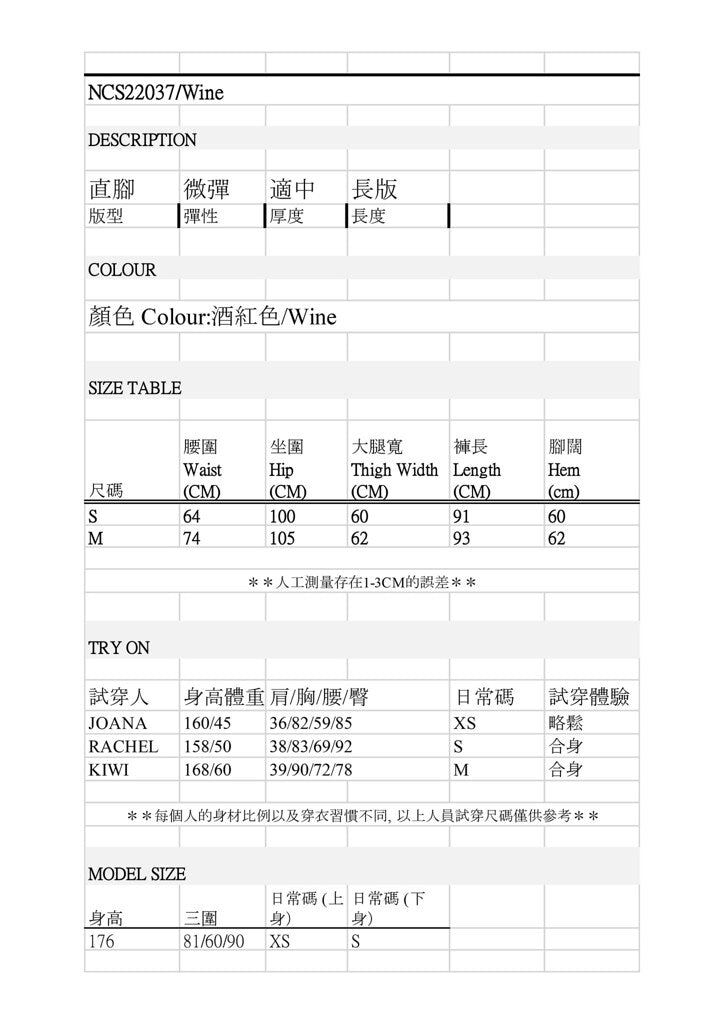 NCS22037/Wine

DESCRIPTION

| 直腳 | 微彈 | 適中 | 長版 |
|---|---|---|---|
| 版型 | 彈性 | 厚度 | 長度 |

COLOUR

顏色 Colour:酒紅色/Wine

SIZE TABLE

| 尺碼 | 腰圍 Waist (CM) | 坐圍 Hip (CM) | 大腿寬 Thigh Width (CM) | 褲長 Length (CM) | 腳闊 Hem (cm) |
|---|---|---|---|---|---|
| S | 64 | 100 | 60 | 91 | 60 |
| M | 74 | 105 | 62 | 93 | 62 |

＊＊人工測量存在1-3CM的誤差＊＊

TRY ON

| 試穿人 | 身高體重 | 肩/胸/腰/臀 | 日常碼 | 試穿體驗 |
|---|---|---|---|---|
| JOANA | 160/45 | 36/82/59/85 | XS | 略鬆 |
| RACHEL | 158/50 | 38/83/69/92 | S | 合身 |
| KIWI | 168/60 | 39/90/72/78 | M | 合身 |

＊＊每個人的身材比例以及穿衣習慣不同, 以上人員試穿尺碼僅供參考＊＊

MODEL SIZE

| 身高 | 三圍 | 日常碼 (上身) | 日常碼 (下身) |
|---|---|---|---|
| 176 | 81/60/90 | XS | S |